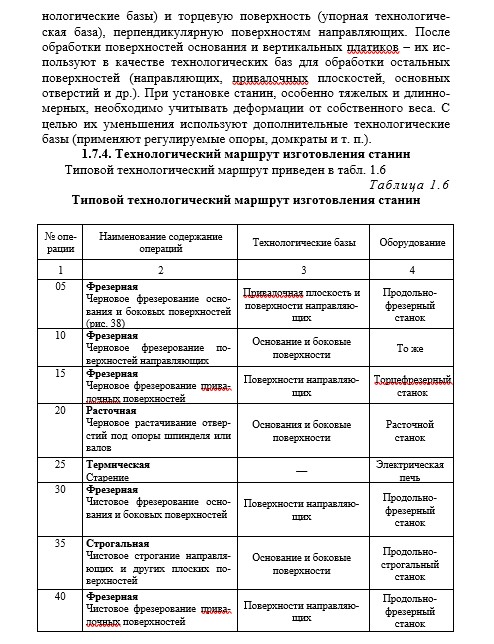 нологические базы) и торцевую поверхность (упорная технологическая база), перпендикулярную поверхностям направляющих. После обработки поверхностей основания и вертикальных платиков – их используют в качестве технологических баз для обработки остальных поверхностей (направляющих, привалочных плоскостей, основных отверстий и др.). При установке станин, особенно тяжелых и длинномерных, необходимо учитывать деформации от собственного веса. С целью их уменьшения используют дополнительные технологические базы (применяют регулируемые опоры, домкраты и т. п.).

1.7.4. Технологический маршрут изготовления станин

Типовой технологический маршрут приведен в табл. 1.6

Таблица 1.6

Типовой технологический маршрут изготовления станин

| № операции | Наименование содержание операций | Технологические базы | Оборудование |
|---|---|---|---|
| 1 | 2 | 3 | 4 |
| 05 | Фрезерная Черновое фрезерование основания и боковых поверхностей (рис. 38) | Привалочная плоскость и поверхности направляющих | Продольно-фрезерный станок |
| 10 | Фрезерная Черновое фрезерование поверхностей направляющих | Основание и боковые поверхности | То же |
| 15 | Фрезерная Черновое фрезерование привалочных поверхностей | Поверхности направляющих | Торцефрезерный станок |
| 20 | Расточная Черновое растачивание отверстий под опоры шпинделя или валов | Основания и боковые поверхности | Расточной станок |
| 25 | Термическая Старение | — | Электрическая печь |
| 30 | Фрезерная Чистовое фрезерование основания и боковых поверхностей | Поверхности направляющих | Продольно-фрезерный станок |
| 35 | Строгальная Чистовое строгание направляющих и других плоских поверхностей | Основание и боковые поверхности | Продольно-строгальный станок |
| 40 | Фрезерная Чистовое фрезерование привалочных поверхностей | Поверхности направляющих | Продольно-фрезерный станок |